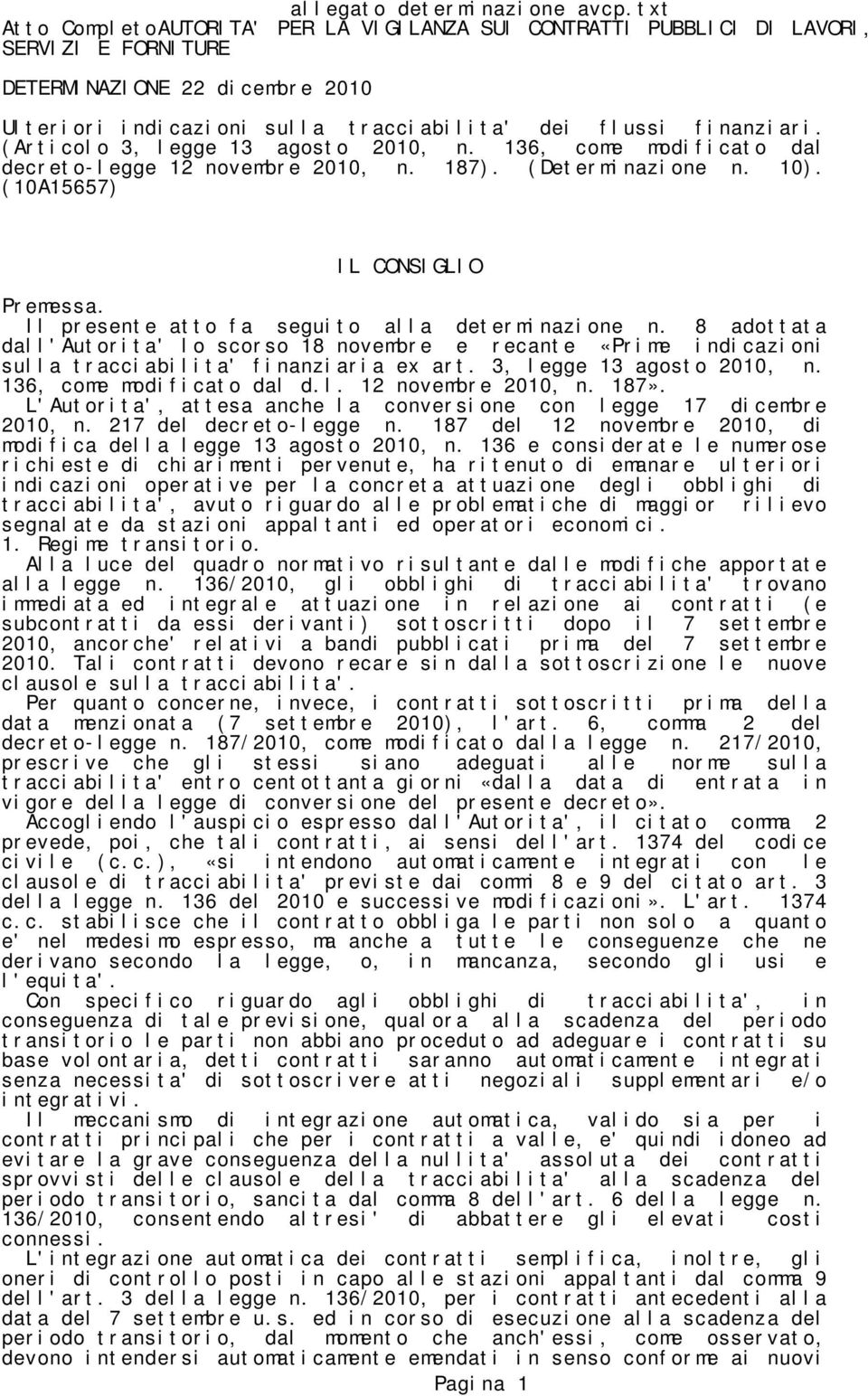 allegato determinazione avcp.txt
Atto CompletoAUTORITA' PER LA VIGILANZA SUI CONTRATTI PUBBLICI DI LAVORI, SERVIZI E FORNITURE

DETERMINAZIONE 22 dicembre 2010

Ulteriori indicazioni sulla tracciabilita' dei flussi finanziari. (Articolo 3, legge 13 agosto 2010, n. 136, come modificato dal decreto-legge 12 novembre 2010, n. 187). (Determinazione n. 10). (10A15657)

IL CONSIGLIO

Premessa.
Il presente atto fa seguito alla determinazione n. 8 adottata dall'Autorita' lo scorso 18 novembre e recante «Prime indicazioni sulla tracciabilita' finanziaria ex art. 3, legge 13 agosto 2010, n. 136, come modificato dal d.l. 12 novembre 2010, n. 187».
L'Autorita', attesa anche la conversione con legge 17 dicembre 2010, n. 217 del decreto-legge n. 187 del 12 novembre 2010, di modifica della legge 13 agosto 2010, n. 136 e considerate le numerose richieste di chiarimenti pervenute, ha ritenuto di emanare ulteriori indicazioni operative per la concreta attuazione degli obblighi di tracciabilita', avuto riguardo alle problematiche di maggior rilievo segnalate da stazioni appaltanti ed operatori economici.
1. Regime transitorio.
Alla luce del quadro normativo risultante dalle modifiche apportate alla legge n. 136/2010, gli obblighi di tracciabilita' trovano immediata ed integrale attuazione in relazione ai contratti (e subcontratti da essi derivanti) sottoscritti dopo il 7 settembre 2010, ancorche' relativi a bandi pubblicati prima del 7 settembre 2010. Tali contratti devono recare sin dalla sottoscrizione le nuove clausole sulla tracciabilita'.
Per quanto concerne, invece, i contratti sottoscritti prima della data menzionata (7 settembre 2010), l'art. 6, comma 2 del decreto-legge n. 187/2010, come modificato dalla legge n. 217/2010, prescrive che gli stessi siano adeguati alle norme sulla tracciabilita' entro centottanta giorni «dalla data di entrata in vigore della legge di conversione del presente decreto».
Accogliendo l'auspicio espresso dall'Autorita', il citato comma 2 prevede, poi, che tali contratti, ai sensi dell'art. 1374 del codice civile (c.c.), «si intendono automaticamente integrati con le clausole di tracciabilita' previste dai commi 8 e 9 del citato art. 3 della legge n. 136 del 2010 e successive modificazioni». L'art. 1374 c.c. stabilisce che il contratto obbliga le parti non solo a quanto e' nel medesimo espresso, ma anche a tutte le conseguenze che ne derivano secondo la legge, o, in mancanza, secondo gli usi e l'equita'.
Con specifico riguardo agli obblighi di tracciabilita', in conseguenza di tale previsione, qualora alla scadenza del periodo transitorio le parti non abbiano proceduto ad adeguare i contratti su base volontaria, detti contratti saranno automaticamente integrati senza necessita' di sottoscrivere atti negoziali supplementari e/o integrativi.
Il meccanismo di integrazione automatica, valido sia per i contratti principali che per i contratti a valle, e' quindi idoneo ad evitare la grave conseguenza della nullita' assoluta dei contratti sprovvisti delle clausole della tracciabilita' alla scadenza del periodo transitorio, sancita dal comma 8 dell'art. 6 della legge n. 136/2010, consentendo altresi' di abbattere gli elevati costi connessi.
L'integrazione automatica dei contratti semplifica, inoltre, gli oneri di controllo posti in capo alle stazioni appaltanti dal comma 9 dell'art. 3 della legge n. 136/2010, per i contratti antecedenti alla data del 7 settembre u.s. ed in corso di esecuzione alla scadenza del periodo transitorio, dal momento che anch'essi, come osservato, devono intendersi automaticamente emendati in senso conforme ai nuovi

Pagina 1